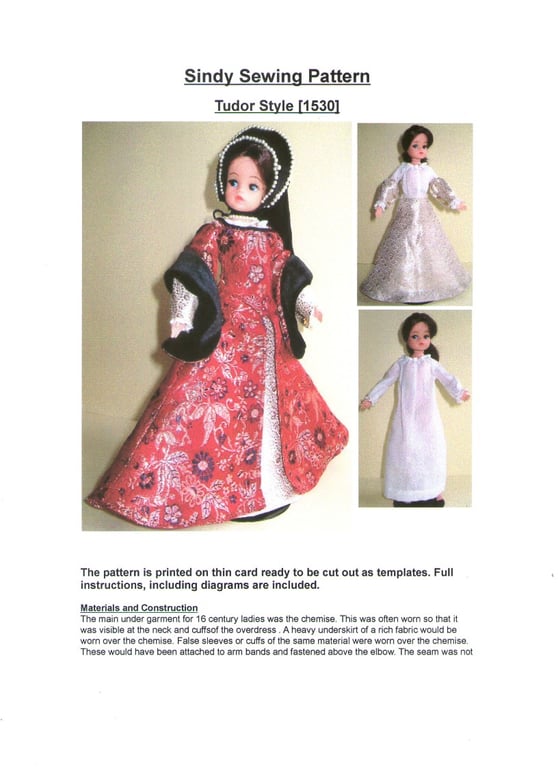 Sindy Sewing Pattern

Tudor Style [1530]

The pattern is printed on thin card ready to be cut out as templates. Full instructions, including diagrams are included.

Materials and Construction
The main under garment for 16 century ladies was the chemise. This was often worn so that it was visible at the neck and cuffsof the overdress . A heavy underskirt of a rich fabric would be worn over the chemise. False sleeves or cuffs of the same material were worn over the chemise. These would have been attached to arm bands and fastened above the elbow. The seam was not